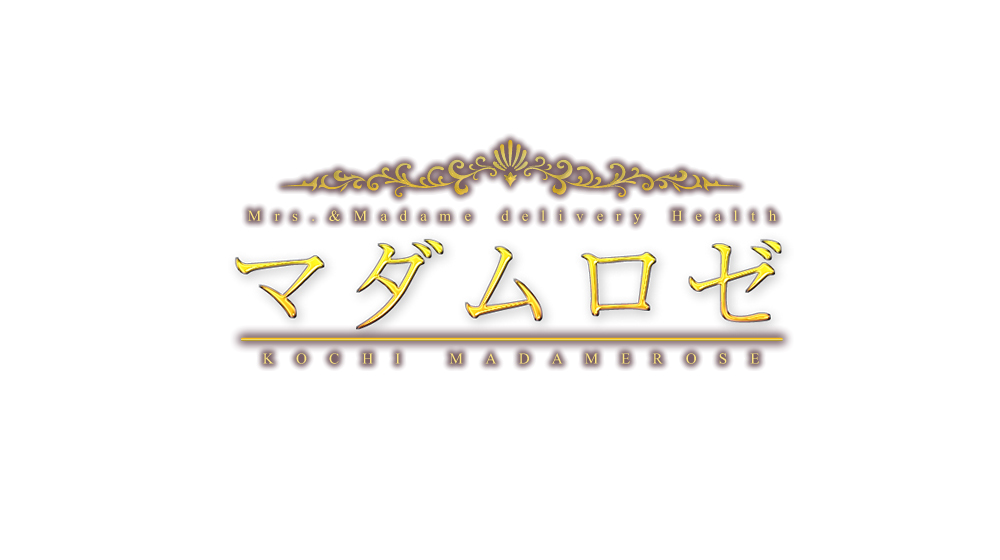 Mrs.&Madame delivery Health
マダムロゼ
KOCHI MADAMEROSE